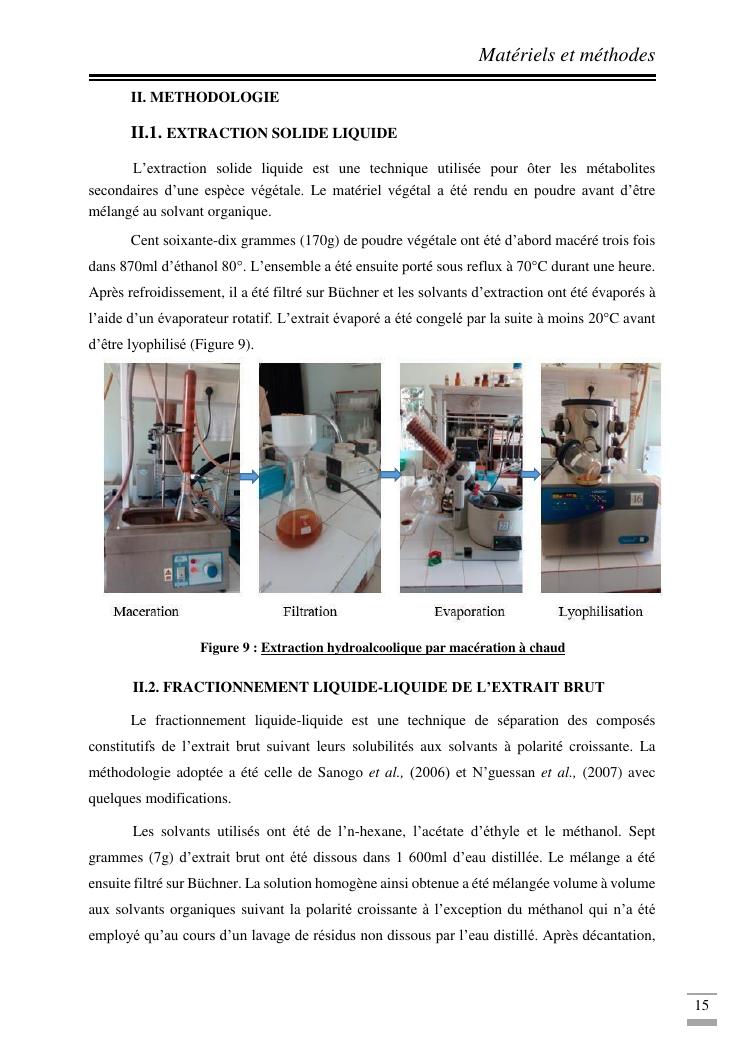 Matériels et méthodes

II. METHODOLOGIE

II.1. EXTRACTION SOLIDE LIQUIDE

L'extraction solide liquide est une technique utilisée pour ôter les métabolites secondaires d'une espèce végétale. Le matériel végétal a été rendu en poudre avant d'être mélangé au solvant organique.

Cent soixante-dix grammes (170g) de poudre végétale ont été d'abord macéré trois fois dans 870ml d'éthanol 80°. L'ensemble a été ensuite porté sous reflux à 70°C durant une heure. Après refroidissement, il a été filtré sur Büchner et les solvants d'extraction ont été évaporés à l'aide d'un évaporateur rotatif. L'extrait évaporé a été congelé par la suite à moins 20°C avant d'être lyophilisé (Figure 9).

16

Maceration Filtration Evaporation Lyophilisation

Figure 9 : Extraction hydroalcoolique par macération à chaud

II.2. FRACTIONNEMENT LIQUIDE-LIQUIDE DE L'EXTRAIT BRUT

Le fractionnement liquide-liquide est une technique de séparation des composés constitutifs de l'extrait brut suivant leurs solubilités aux solvants à polarité croissante. La méthodologie adoptée a été celle de Sanogo et al., (2006) et N'guessan et al., (2007) avec quelques modifications.

Les solvants utilisés ont été de l'n-hexane, l'acétate d'éthyle et le méthanol. Sept grammes (7g) d'extrait brut ont été dissous dans 1 600ml d'eau distillée. Le mélange a été ensuite filtré sur Büchner. La solution homogène ainsi obtenue a été mélangée volume à volume aux solvants organiques suivant la polarité croissante à l'exception du méthanol qui n'a été employé qu'au cours d'un lavage de résidus non dissous par l'eau distillé. Après décantation,

15